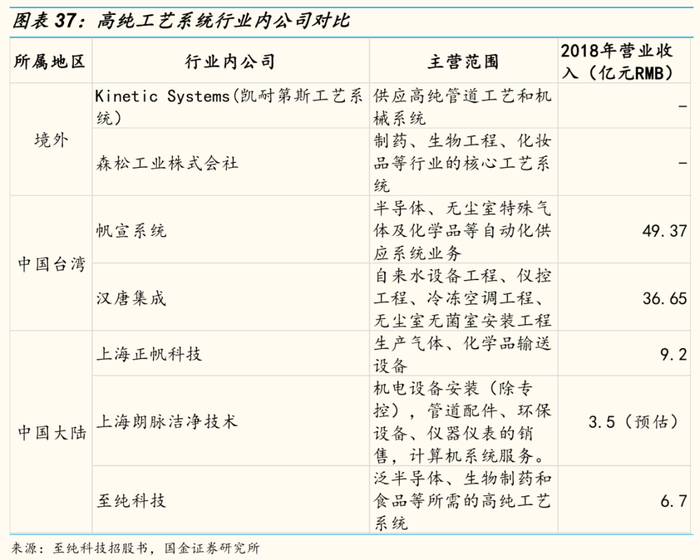 图表 37：高纯工艺系统行业内公司对比

| 所属地区 | 行业内公司 | 主营范围 | 2018年营业收入（亿元RMB） |
|---|---|---|---|
| 境外 | Kinetic Systems(凯耐第斯工艺系统) | 供应高纯管道工艺和机械系统 | - |
| 境外 | 森松工业株式会社 | 制药、生物工程、化妆品等行业的核心工艺系统 | - |
| 中国台湾 | 帆宣系统 | 半导体、无尘室特殊气体及化学品等自动化供应系统业务 | 49.37 |
| 中国台湾 | 汉唐集成 | 自来水设备工程、仪控工程、冷冻空调工程、无尘室无菌室安装工程 | 36.65 |
| 中国大陆 | 上海正帆科技 | 生产气体、化学品输送设备 | 9.2 |
| 中国大陆 | 上海朗脉洁净技术 | 机电设备安装（除专控），管道配件、环保设备、仪器仪表的销售，计算机系统服务。 | 3.5（预估） |
| 中国大陆 | 至纯科技 | 泛半导体、生物制药和食品等所需的高纯工艺系统 | 6.7 |

来源：至纯科技招股书，国金证券研究所